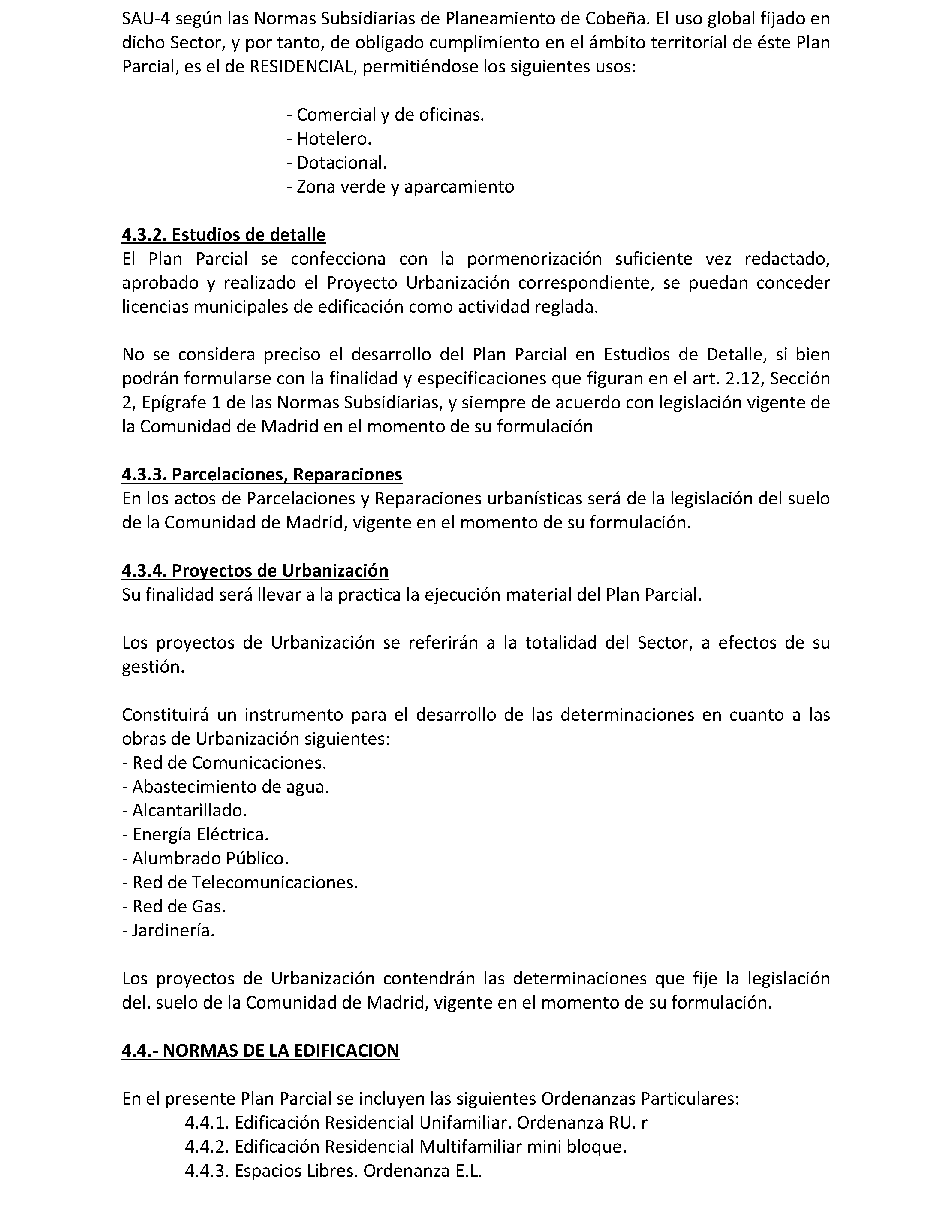 SAU-4 según las Normas Subsidiarias de Planeamiento de Cobeña. El uso global fijado en dicho Sector, y por tanto, de obligado cumplimiento en el ámbito territorial de éste Plan Parcial, es el de RESIDENCIAL, permitiéndose los siguientes usos:

- Comercial y de oficinas.
- Hotelero.
- Dotacional.
- Zona verde y aparcamiento

4.3.2. Estudios de detalle
El Plan Parcial se confecciona con la pormenorización suficiente vez redactado, aprobado y realizado el Proyecto Urbanización correspondiente, se puedan conceder licencias municipales de edificación como actividad reglada.

No se considera preciso el desarrollo del Plan Parcial en Estudios de Detalle, si bien podrán formularse con la finalidad y especificaciones que figuran en el art. 2.12, Sección 2, Epígrafe 1 de las Normas Subsidiarias, y siempre de acuerdo con legislación vigente de la Comunidad de Madrid en el momento de su formulación

4.3.3. Parcelaciones, Reparaciones
En los actos de Parcelaciones y Reparaciones urbanísticas será de la legislación del suelo de la Comunidad de Madrid, vigente en el momento de su formulación.

4.3.4. Proyectos de Urbanización
Su finalidad será llevar a la practica la ejecución material del Plan Parcial.

Los proyectos de Urbanización se referirán a la totalidad del Sector, a efectos de su gestión.

Constituirá un instrumento para el desarrollo de las determinaciones en cuanto a las obras de Urbanización siguientes:
- Red de Comunicaciones.
- Abastecimiento de agua.
- Alcantarillado.
- Energía Eléctrica.
- Alumbrado Público.
- Red de Telecomunicaciones.
- Red de Gas.
- Jardinería.

Los proyectos de Urbanización contendrán las determinaciones que fije la legislación del. suelo de la Comunidad de Madrid, vigente en el momento de su formulación.

4.4.- NORMAS DE LA EDIFICACION

En el presente Plan Parcial se incluyen las siguientes Ordenanzas Particulares:
4.4.1. Edificación Residencial Unifamiliar. Ordenanza RU. r
4.4.2. Edificación Residencial Multifamiliar mini bloque.
4.4.3. Espacios Libres. Ordenanza E.L.